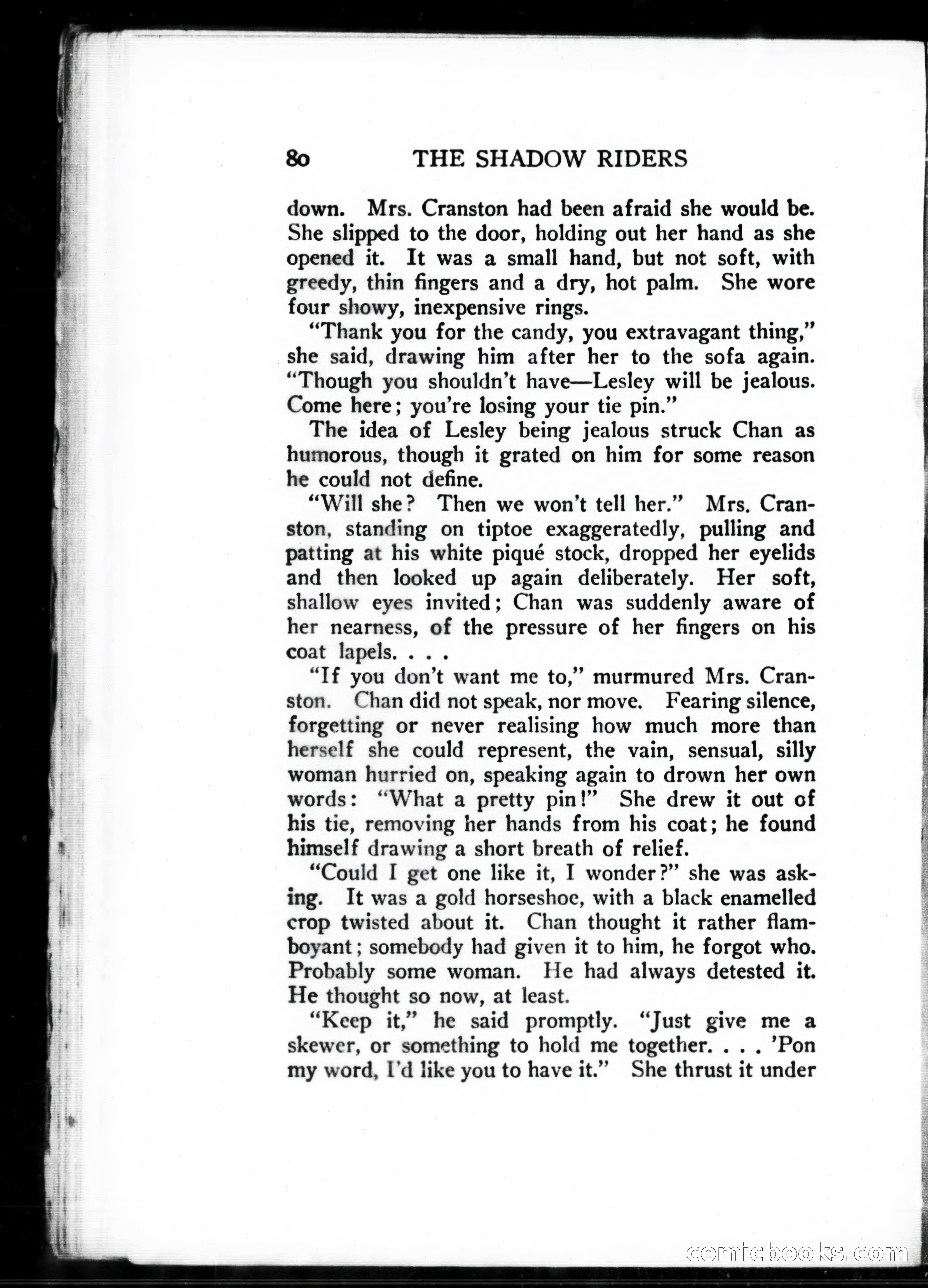 80 THE SHADOW RIDERS

down. Mrs. Cranston had been afraid she would be. She slipped to the door, holding out her hand as she opened it. It was a small hand, but not soft, with greedy, thin fingers and a dry, hot palm. She wore four showy, inexpensive rings.

"Thank you for the candy, you extravagant thing," she said, drawing him after her to the sofa again. "Though you shouldn't have—Lesley will be jealous. Come here; you're losing your tie pin."

The idea of Lesley being jealous struck Chan as humorous, though it grated on him for some reason he could not define.

"Will she? Then we won't tell her." Mrs. Cranston, standing on tiptoe exaggeratedly, pulling and patting at his white piqué stock, dropped her eyelids and then looked up again deliberately. Her soft, shallow eyes invited; Chan was suddenly aware of her nearness, of the pressure of her fingers on his coat lapels. . . .

"If you don't want me to," murmured Mrs. Cranston. Chan did not speak, nor move. Fearing silence, forgetting or never realising how much more than herself she could represent, the vain, sensual, silly woman hurried on, speaking again to drown her own words: "What a pretty pin!" She drew it out of his tie, removing her hands from his coat; he found himself drawing a short breath of relief.

"Could I get one like it, I wonder?" she was asking. It was a gold horseshoe, with a black enamelled crop twisted about it. Chan thought it rather flamboyant; somebody had given it to him, he forgot who. Probably some woman. He had always detested it. He thought so now, at least.

"Keep it," he said promptly. "Just give me a skewer, or something to hold me together. . . . 'Pon my word, I'd like you to have it." She thrust it under

comicbooks.com